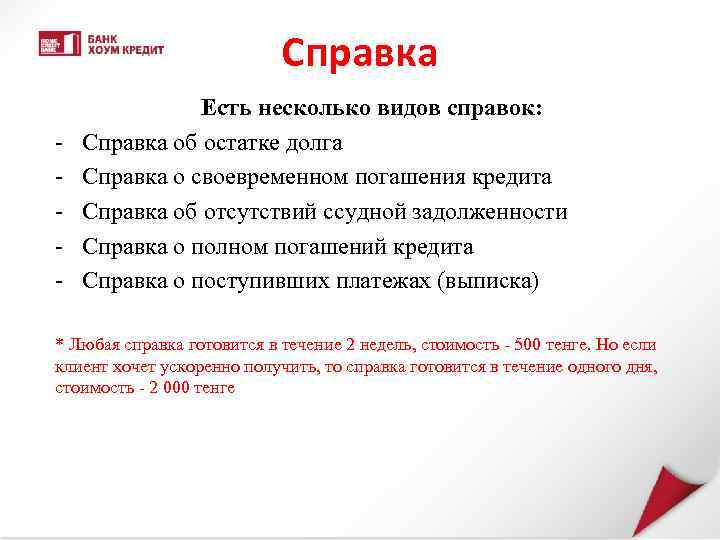 HOME CREDIT BANK
БАНК ХОУМ КРЕДИТ

Справка

Есть несколько видов справок:

- Справка об остатке долга
- Справка о своевременном погашения кредита
- Справка об отсутствий ссудной задолженности
- Справка о полном погашений кредита
- Справка о поступивших платежах (выписка)

* Любая справка готовится в течение 2 недель, стоимость - 500 тенге. Но если клиент хочет ускоренно получить, то справка готовится в течение одного дня, стоимость - 2 000 тенге